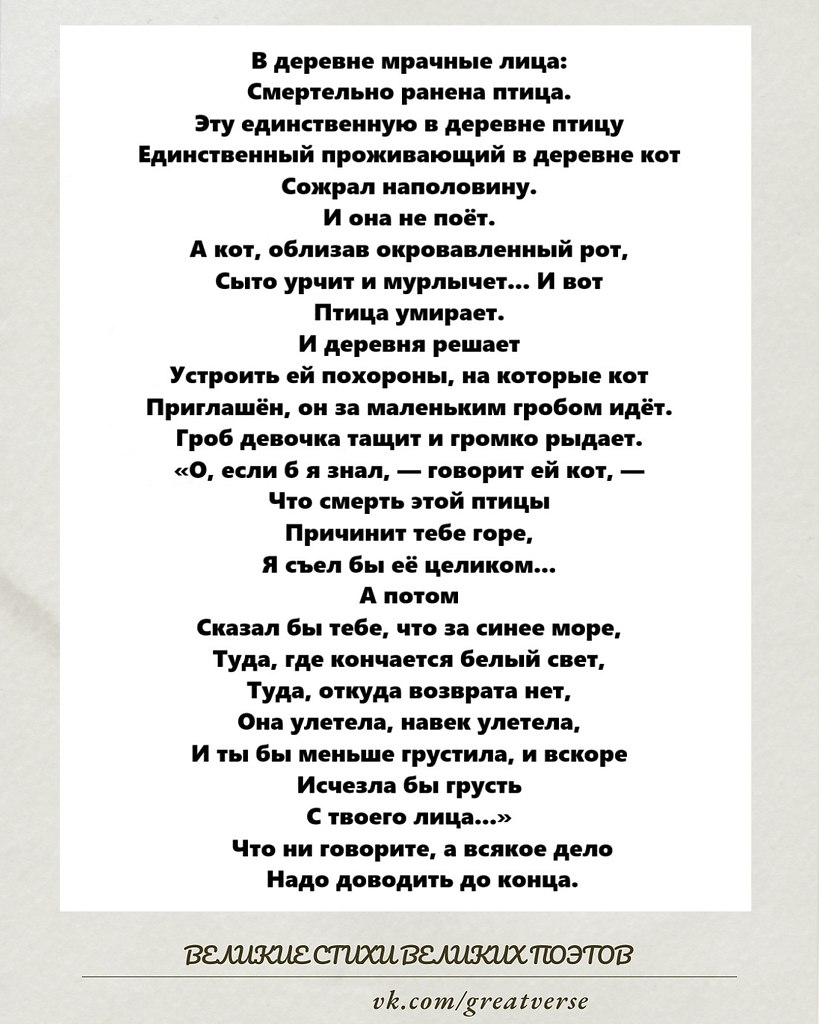 В деревне мрачные лица:
Смертельно ранена птица.
Эту единственную в деревне птицу
Единственный проживающий в деревне кот
Сожрал наполовину.
И она не поёт.
А кот, облизав окровавленный рот,
Сыто урчит и мурлычет... И вот
Птица умирает.
И деревня решает
Устроить ей похороны, на которые кот
Приглашён, он за маленьким гробом идёт.
Гроб девочка тащит и громко рыдает.
«О, если б я знал, — говорит ей кот, —
Что смерть этой птицы
Причинит тебе горе,
Я съел бы её целиком...
А потом
Сказал бы тебе, что за синее море,
Туда, где кончается белый свет,
Туда, откуда возврата нет,
Она улетела, навек улетела,
И ты бы меньше грустила, и вскоре
Исчезла бы грусть
С твоего лица...»
Что ни говорите, а всякое дело
Надо доводить до конца.

ВЕЛИКИЕ СТИХИ ВЕЛИКИХ ПОЭТОВ

vk.com/greatverse